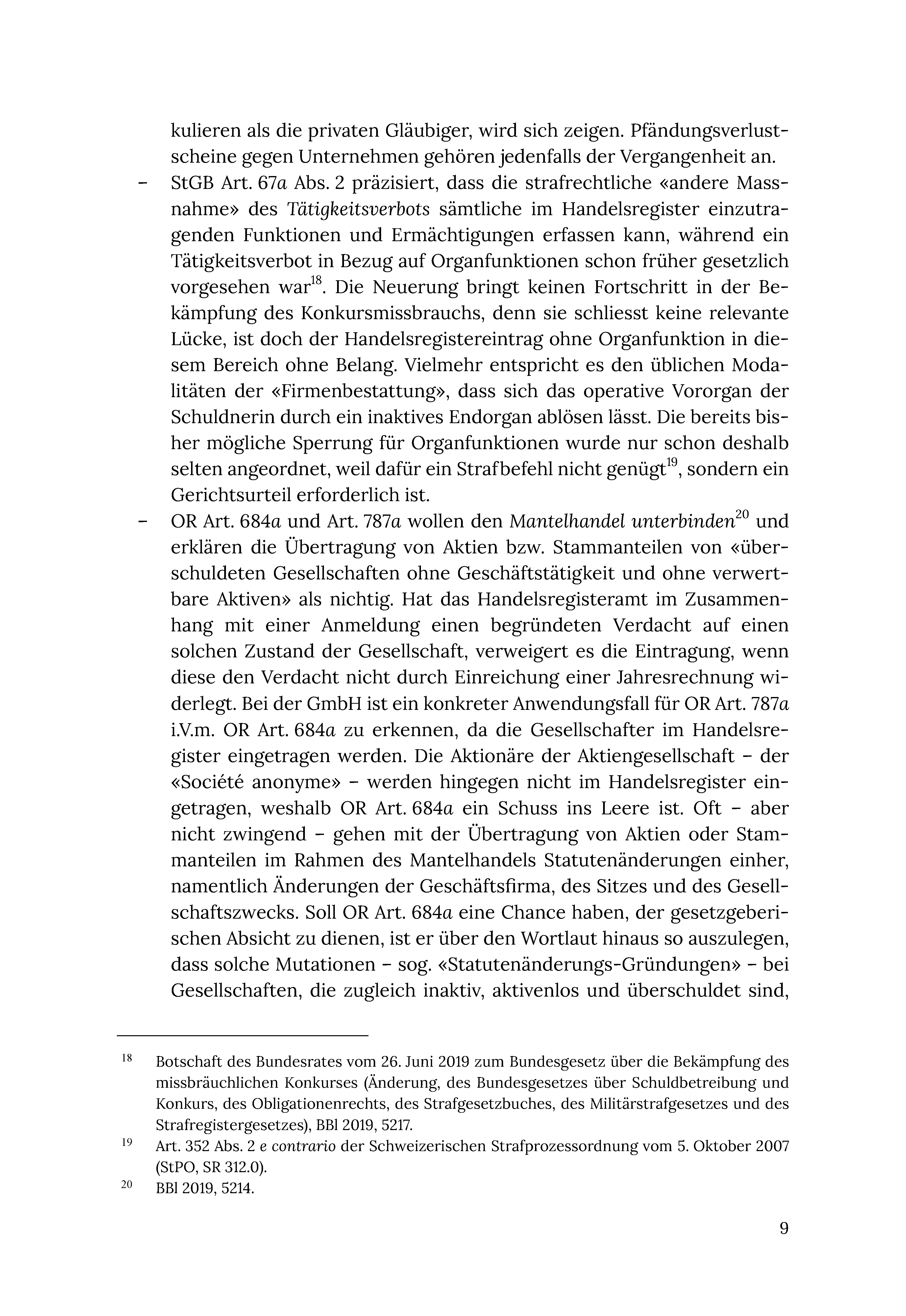 kulieren als die privaten Gläubiger, wird sich zeigen. Pfändungsverlustscheine gegen Unternehmen gehören jedenfalls der Vergangenheit an.

- StGB Art. 67a Abs. 2 präzisiert, dass die strafrechtliche «andere Massnahme» des Tätigkeitsverbots sämtliche im Handelsregister einzutragenden Funktionen und Ermächtigungen erfassen kann, während ein Tätigkeitsverbot in Bezug auf Organfunktionen schon früher gesetzlich vorgesehen war$^{18}$. Die Neuerung bringt keinen Fortschritt in der Bekämpfung des Konkursmissbrauchs, denn sie schliesst keine relevante Lücke, ist doch der Handelsregistereintrag ohne Organfunktion in diesem Bereich ohne Belang. Vielmehr entspricht es den üblichen Modalitäten der «Firmenbestattung», dass sich das operative Vororgan der Schuldnerin durch ein inaktives Endorgan ablösen lässt. Die bereits bisher mögliche Sperrung für Organfunktionen wurde nur schon deshalb selten angeordnet, weil dafür ein Strafbefehl nicht genügt$^{19}$, sondern ein Gerichtsurteil erforderlich ist.
- OR Art. 684a und Art. 787a wollen den Mantelhandel unterbinden$^{20}$ und erklären die Übertragung von Aktien bzw. Stammanteilen von «überschuldeten Gesellschaften ohne Geschäftstätigkeit und ohne verwertbare Aktiven» als nichtig. Hat das Handelsregisteramt im Zusammenhang mit einer Anmeldung einen begründeten Verdacht auf einen solchen Zustand der Gesellschaft, verweigert es die Eintragung, wenn diese den Verdacht nicht durch Einreichung einer Jahresrechnung widerlegt. Bei der GmbH ist ein konkreter Anwendungsfall für OR Art. 787a i.V.m. OR Art. 684a zu erkennen, da die Gesellschafter im Handelsregister eingetragen werden. Die Aktionäre der Aktiengesellschaft – der «Société anonyme» – werden hingegen nicht im Handelsregister eingetragen, weshalb OR Art. 684a ein Schuss ins Leere ist. Oft – aber nicht zwingend – gehen mit der Übertragung von Aktien oder Stammanteilen im Rahmen des Mantelhandels Statutenänderungen einher, namentlich Änderungen der Geschäftsfirma, des Sitzes und des Gesellschaftszwecks. Soll OR Art. 684a eine Chance haben, der gesetzgeberischen Absicht zu dienen, ist er über den Wortlaut hinaus so auszulegen, dass solche Mutationen – sog. «Statutenänderungs-Gründungen» – bei Gesellschaften, die zugleich inaktiv, aktivenlos und überschuldet sind,

$^{18}$ Botschaft des Bundesrates vom 26. Juni 2019 zum Bundesgesetz über die Bekämpfung des missbräuchlichen Konkurses (Änderung, des Bundesgesetzes über Schuldbetreibung und Konkurs, des Obligationenrechts, des Strafgesetzbuches, des Militärstrafgesetzes und des Strafregistergesetzes), BBl 2019, 5217.

$^{19}$ Art. 352 Abs. 2 e contrario der Schweizerischen Strafprozessordnung vom 5. Oktober 2007 (StPO, SR 312.0).

$^{20}$ BBl 2019, 5214.

9